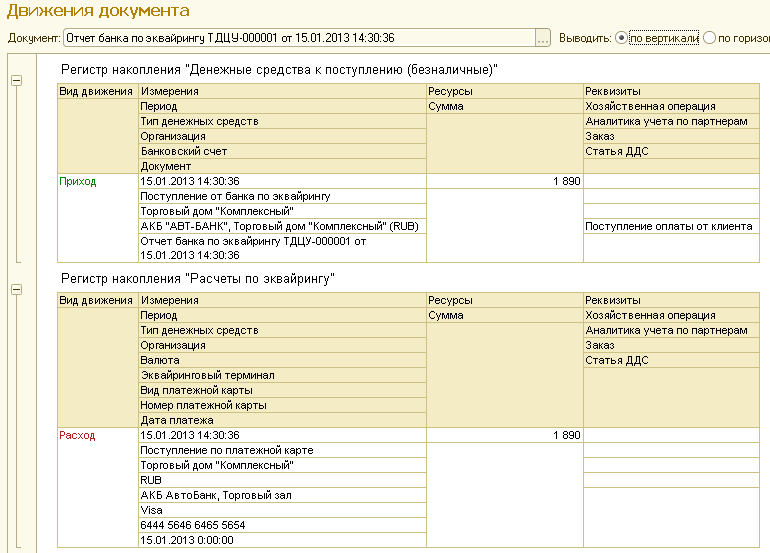 Движения документа

Документ: Отчет банка по эквайрингу ТДЦУ-000001 от 15.01.2013 14:30:36 ... Выводить: по вертикали по горизо

Регистр накопления "Денежные средства к поступлению (безналичные)"

| Вид движения | Измерения | Ресурсы | Реквизиты |
|---|---|---|---|
| | Период | Сумма | Хозяйственная операция |
| | Тип денежных средств | | Аналитика учета по партнерам |
| | Организация | | Заказ |
| | Банковский счет | | Статья ДДС |
| | Документ | | |
| Приход | 15.01.2013 14:30:36 | 1 890 | |
| | Поступление от банка по эквайрингу | | |
| | Торговый дом "Комплексный" | | |
| | АКБ "АВТ-БАНК", Торговый дом "Комплексный" (RUB) | | Поступление оплаты от клиента |
| | Отчет банка по эквайрингу ТДЦУ-000001 от 15.01.2013 14:30:36 | | |

Регистр накопления "Расчеты по эквайрингу"

| Вид движения | Измерения | Ресурсы | Реквизиты |
|---|---|---|---|
| | Период | Сумма | Хозяйственная операция |
| | Тип денежных средств | | Аналитика учета по партнерам |
| | Организация | | Заказ |
| | Валюта | | Статья ДДС |
| | Эквайринговый терминал | | |
| | Вид платежной карты | | |
| | Номер платежной карты | | |
| | Дата платежа | | |
| Расход | 15.01.2013 14:30:36 | 1 890 | |
| | Поступление по платежной карте | | |
| | Торговый дом "Комплексный" | | |
| | RUB | | |
| | АКБ АвтоБанк, Торговый зал | | |
| | Visa | | |
| | 6444 5646 6465 5654 | | |
| | 15.01.2013 0:00:00 | | |